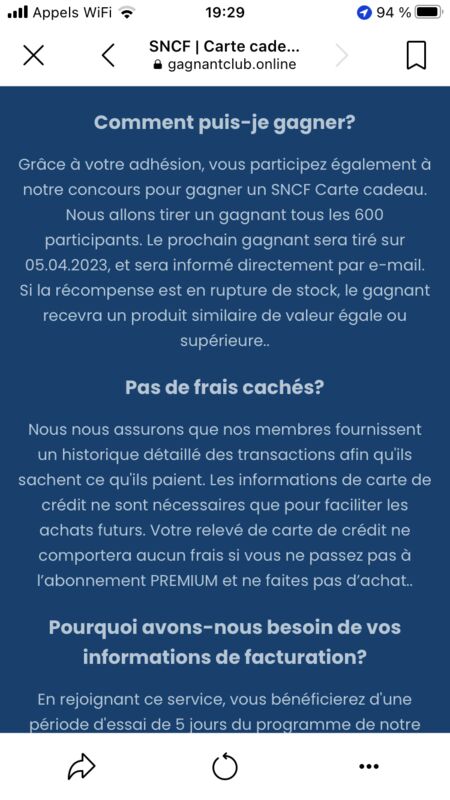 Appels WiFi 19:29 94 %

SNCF | Carte cade...
gagnantclub.online

Comment puis-je gagner?

Grâce à votre adhésion, vous participez également à notre concours pour gagner un SNCF Carte cadeau. Nous allons tirer un gagnant tous les 600 participants. Le prochain gagnant sera tiré sur 05.04.2023, et sera informé directement par e-mail. Si la récompense est en rupture de stock, le gagnant recevra un produit similaire de valeur égale ou supérieure..

Pas de frais cachés?

Nous nous assurons que nos membres fournissent un historique détaillé des transactions afin qu'ils sachent ce qu'ils paient. Les informations de carte de crédit ne sont nécessaires que pour faciliter les achats futurs. Votre relevé de carte de crédit ne comportera aucun frais si vous ne passez pas à l'abonnement PREMIUM et ne faites pas d'achat..

Pourquoi avons-nous besoin de vos informations de facturation?

En rejoignant ce service, vous bénéficierez d'une période d'essai de 5 jours du programme de notre